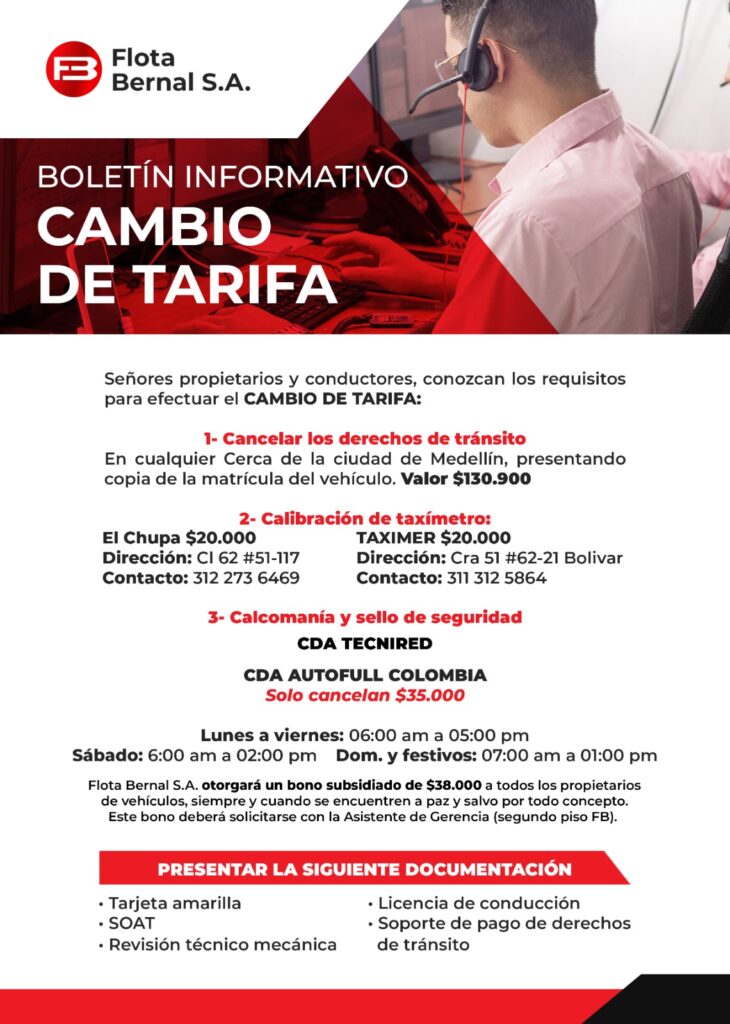 FB Flota Bernal S.A.

BOLETÍN INFORMATIVO
CAMBIO DE TARIFA

Señores propietarios y conductores, conozcan los requisitos para efectuar el CAMBIO DE TARIFA:

1- Cancelar los derechos de tránsito
En cualquier Cerca de la ciudad de Medellín, presentando copia de la matrícula del vehículo. Valor $130.900

2- Calibración de taxímetro:
El Chupa $20.000
Dirección: Cl 62 #51-117
Contacto: 312 273 6469

TAXIMER $20.000
Dirección: Cra 51 #62-21 Bolivar
Contacto: 311 312 5864

3- Calcomanía y sello de seguridad
CDA TECNIRED

CDA AUTOFULL COLOMBIA
Solo cancelan $35.000

Lunes a viernes: 06:00 am a 05:00 pm
Sábado: 6:00 am a 02:00 pm Dom. y festivos: 07:00 am a 01:00 pm

Flota Bernal S.A. otorgará un bono subsidiado de $38.000 a todos los propietarios de vehículos, siempre y cuando se encuentren a paz y salvo por todo concepto. Este bono deberá solicitarse con la Asistente de Gerencia (segundo piso FB).

PRESENTAR LA SIGUIENTE DOCUMENTACIÓN

• Tarjeta amarilla
• SOAT
• Revisión técnico mecánica
• Licencia de conducción
• Soporte de pago de derechos de tránsito